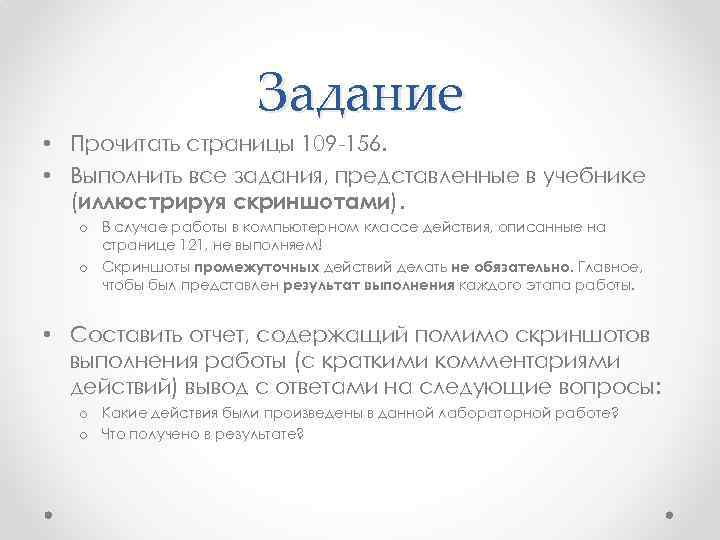 Задание

• Прочитать страницы 109-156.

• Выполнить все задания, представленные в учебнике (иллюстрируя скриншотами).

o В случае работы в компьютерном классе действия, описанные на странице 121, не выполняем!

o Скриншоты промежуточных действий делать не обязательно. Главное, чтобы был представлен результат выполнения каждого этапа работы.

• Составить отчет, содержащий помимо скриншотов выполнения работы (с краткими комментариями действий) вывод с ответами на следующие вопросы:

o Какие действия были произведены в данной лабораторной работе?

o Что получено в результате?